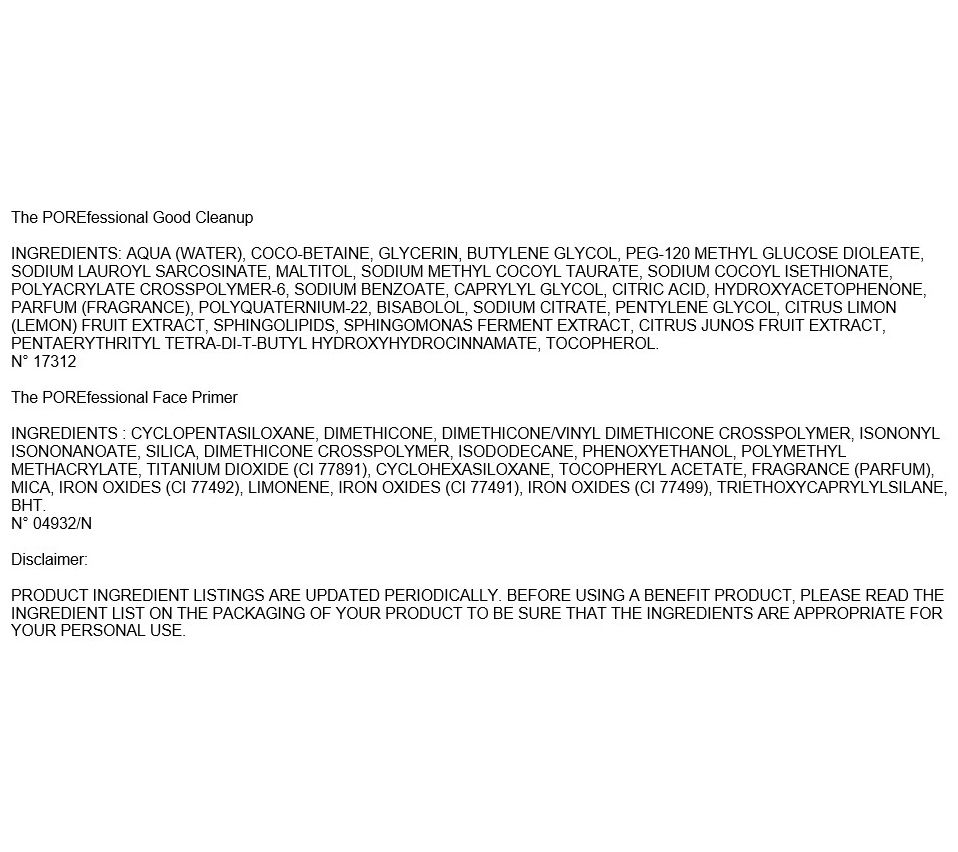 The POREfessional Good Cleanup

INGREDIENTS: AQUA (WATER), COCO-BETAINE, GLYCERIN, BUTYLENE GLYCOL, PEG-120 METHYL GLUCOSE DIOLEATE, SODIUM LAUROYL SARCOSINATE, MALTITOL, SODIUM METHYL COCOYL TAURATE, SODIUM COCOYL ISETHIONATE, POLYACRYLATE CROSSPOLYMER-6, SODIUM BENZOATE, CAPRYLYL GLYCOL, CITRIC ACID, HYDROXYACETOPHENONE, PARFUM (FRAGRANCE), POLYQUATERNIUM-22, BISABOLOL, SODIUM CITRATE, PENTYLENE GLYCOL, CITRUS LIMON (LEMON) FRUIT EXTRACT, SPHINGOLIPIDS, SPHINGOMONAS FERMENT EXTRACT, CITRUS JUNOS FRUIT EXTRACT, PENTAERYTHRITYL TETRA-DI-T-BUTYL HYDROXYHYDROCINNAMATE, TOCOPHEROL.
N° 17312

The POREfessional Face Primer

INGREDIENTS : CYCLOPENTASILOXANE, DIMETHICONE, DIMETHICONE/VINYL DIMETHICONE CROSSPOLYMER, ISONONYL ISONONANOATE, SILICA, DIMETHICONE CROSSPOLYMER, ISODODECANE, PHENOXYETHANOL, POLYMETHYL METHACRYLATE, TITANIUM DIOXIDE (CI 77891), CYCLOHEXASILOXANE, TOCOPHERYL ACETATE, FRAGRANCE (PARFUM), MICA, IRON OXIDES (CI 77492), LIMONENE, IRON OXIDES (CI 77491), IRON OXIDES (CI 77499), TRIETHOXYCAPRYLYLSILANE, BHT.
N° 04932/N

Disclaimer:

PRODUCT INGREDIENT LISTINGS ARE UPDATED PERIODICALLY. BEFORE USING A BENEFIT PRODUCT, PLEASE READ THE INGREDIENT LIST ON THE PACKAGING OF YOUR PRODUCT TO BE SURE THAT THE INGREDIENTS ARE APPROPRIATE FOR YOUR PERSONAL USE.